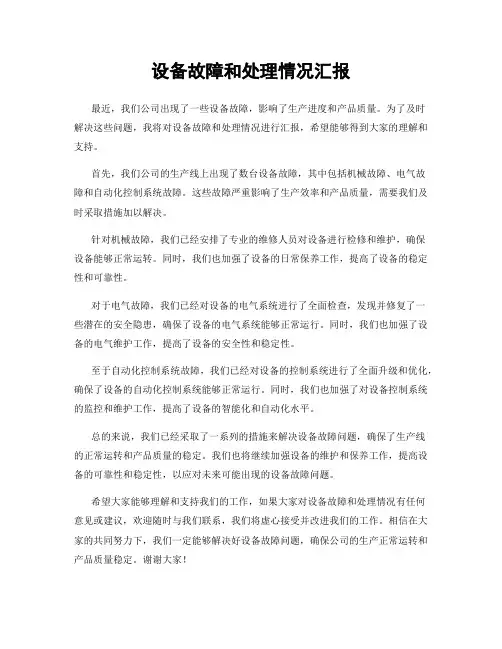 设备故障和处理情况汇报

最近，我们公司出现了一些设备故障，影响了生产进度和产品质量。为了及时解决这些问题，我将对设备故障和处理情况进行汇报，希望能够得到大家的理解和支持。

首先，我们公司的生产线上出现了数台设备故障，其中包括机械故障、电气故障和自动化控制系统故障。这些故障严重影响了生产效率和产品质量，需要我们及时采取措施加以解决。

针对机械故障，我们已经安排了专业的维修人员对设备进行检修和维护，确保设备能够正常运转。同时，我们也加强了设备的日常保养工作，提高了设备的稳定性和可靠性。

对于电气故障，我们已经对设备的电气系统进行了全面检查，发现并修复了一些潜在的安全隐患，确保了设备的电气系统能够正常运行。同时，我们也加强了设备的电气维护工作，提高了设备的安全性和稳定性。

至于自动化控制系统故障，我们已经对设备的控制系统进行了全面升级和优化，确保了设备的自动化控制系统能够正常运行。同时，我们也加强了对设备控制系统的监控和维护工作，提高了设备的智能化和自动化水平。

总的来说，我们已经采取了一系列的措施来解决设备故障问题，确保了生产线的正常运转和产品质量的稳定。我们也将继续加强设备的维护和保养工作，提高设备的可靠性和稳定性，以应对未来可能出现的设备故障问题。

希望大家能够理解和支持我们的工作，如果大家对设备故障和处理情况有任何意见或建议，欢迎随时与我们联系，我们将虚心接受并改进我们的工作。相信在大家的共同努力下，我们一定能够解决好设备故障问题，确保公司的生产正常运转和产品质量稳定。谢谢大家！